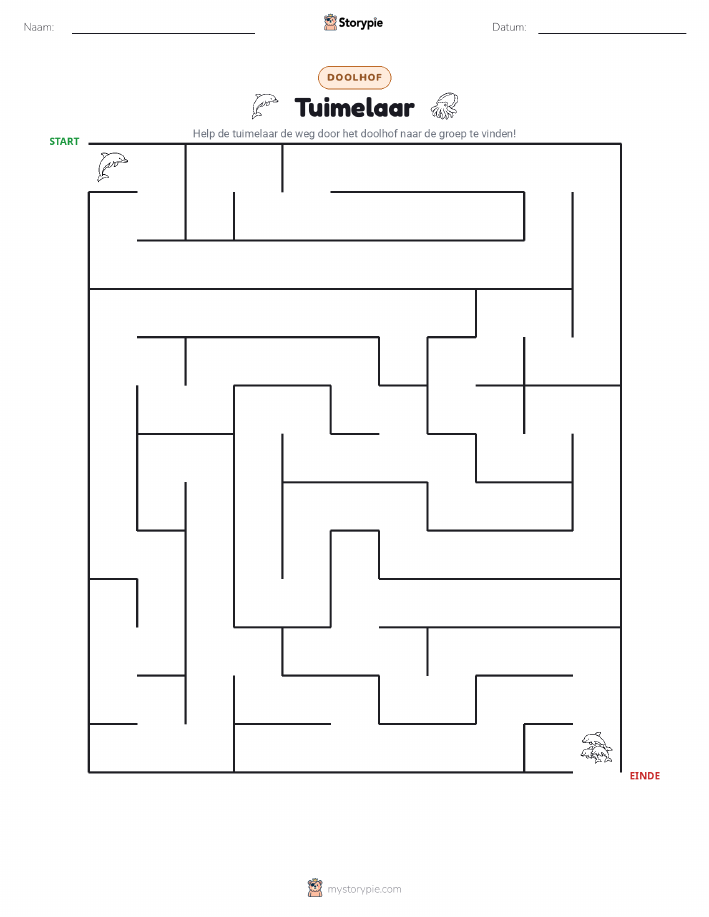 Naam:

Storypie

Datum:

DOOLHOF

Tuimelaar

Help de tuimelaar de weg door het doolhof naar de groep te vinden!

START

EINDE

mystorypie.com